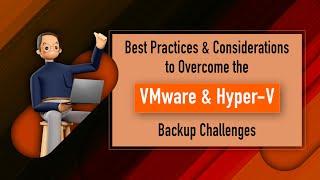 Best Practices & Considerations to Overcome the

VMware & Hyper-V

Backup Challenges